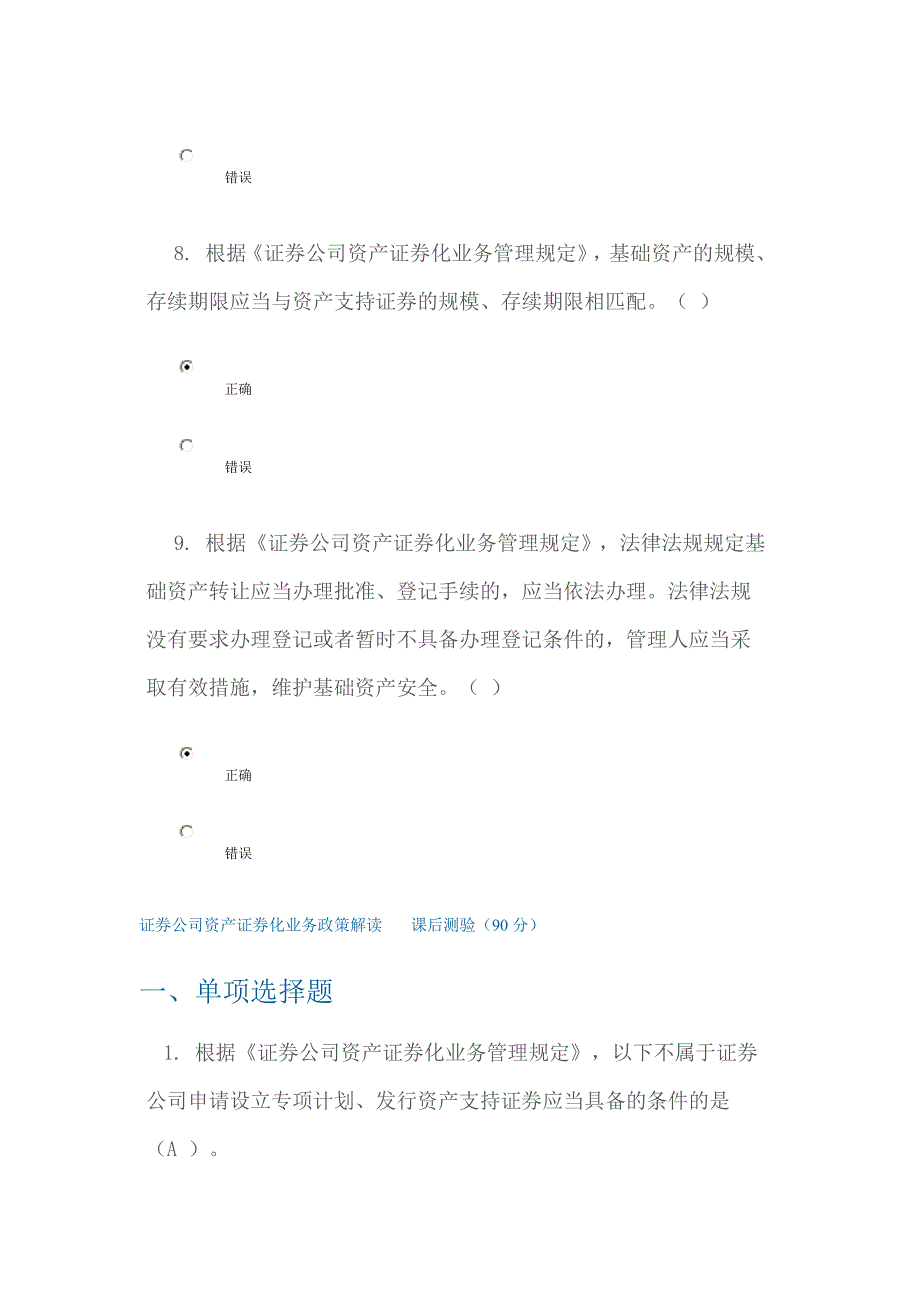 错误

8. 根据《证券公司资产证券化业务管理规定》，基础资产的规模、存续期限应当与资产支持证券的规模、存续期限相匹配。（ ）

正确

错误

9. 根据《证券公司资产证券化业务管理规定》，法律法规规定基础资产转让应当办理批准、登记手续的，应当依法办理。法律法规没有要求办理登记或者暂时不具备办理登记条件的，管理人应当采取有效措施，维护基础资产安全。（ ）

正确

错误

证券公司资产证券化业务政策解读　　课后测验（90 分）

一、单项选择题

1. 根据《证券公司资产证券化业务管理规定》，以下不属于证券公司申请设立专项计划、发行资产支持证券应当具备的条件的是（A ）。